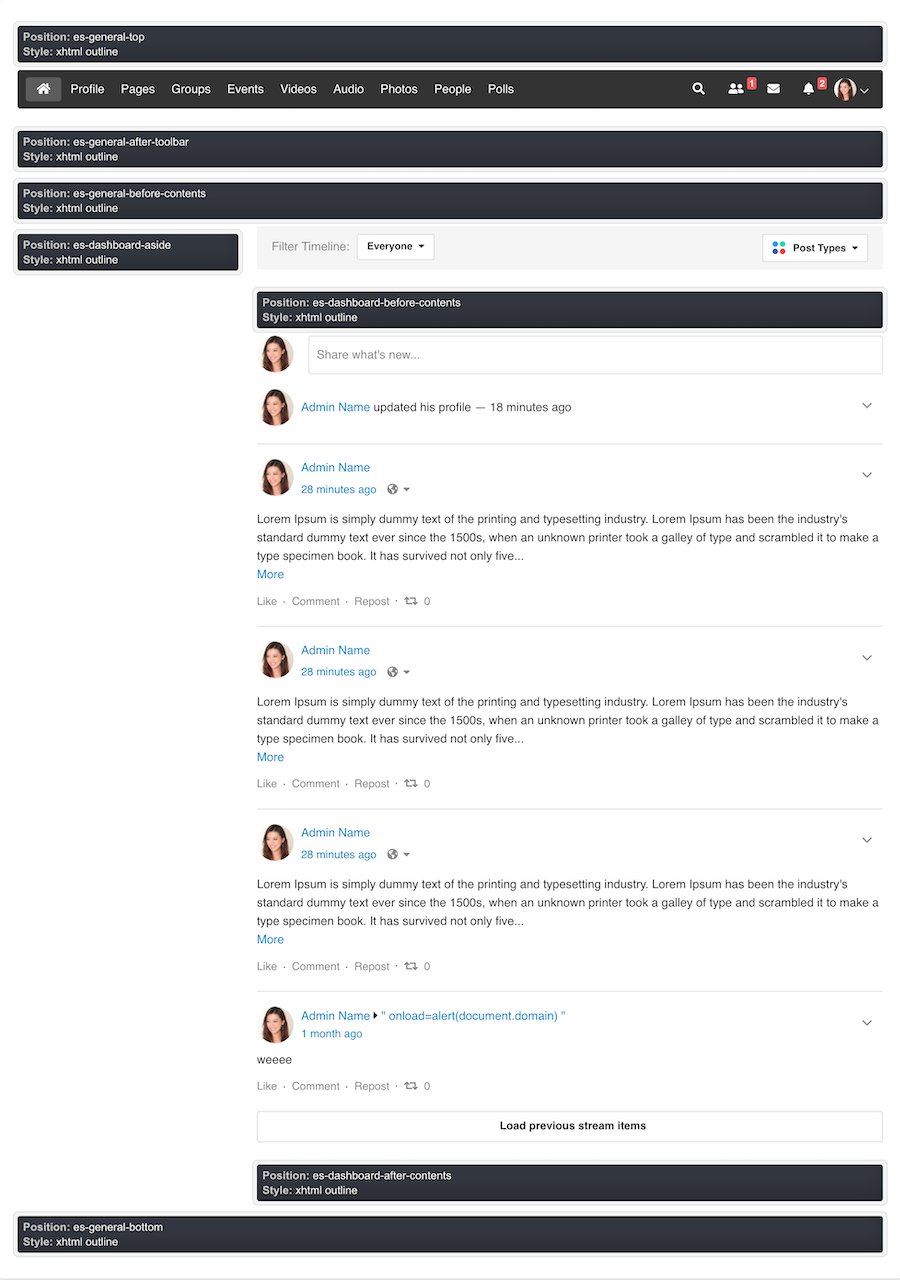 Position: es-general-top
Style: xhtml outline

Profile Pages Groups Events Videos Audio Photos People Polls 1 2

Position: es-general-after-toolbar
Style: xhtml outline

Position: es-general-before-contents
Style: xhtml outline

Position: es-dashboard-aside
Style: xhtml outline

Filter Timeline: Everyone

Post Types

Position: es-dashboard-before-contents
Style: xhtml outline

Share what's new...

Admin Name updated his profile — 18 minutes ago

Admin Name
28 minutes ago

Lorem Ipsum is simply dummy text of the printing and typesetting industry. Lorem Ipsum has been the industry's standard dummy text ever since the 1500s, when an unknown printer took a galley of type and scrambled it to make a type specimen book. It has survived not only five...
More

Like · Comment · Repost · 0

Admin Name
28 minutes ago

Lorem Ipsum is simply dummy text of the printing and typesetting industry. Lorem Ipsum has been the industry's standard dummy text ever since the 1500s, when an unknown printer took a galley of type and scrambled it to make a type specimen book. It has survived not only five...
More

Like · Comment · Repost · 0

Admin Name
28 minutes ago

Lorem Ipsum is simply dummy text of the printing and typesetting industry. Lorem Ipsum has been the industry's standard dummy text ever since the 1500s, when an unknown printer took a galley of type and scrambled it to make a type specimen book. It has survived not only five...
More

Like · Comment · Repost · 0

Admin Name " onload=alert(document.domain) "
1 month ago

weeee

Like · Comment · Repost · 0

Load previous stream items

Position: es-dashboard-after-contents
Style: xhtml outline

Position: es-general-bottom
Style: xhtml outline